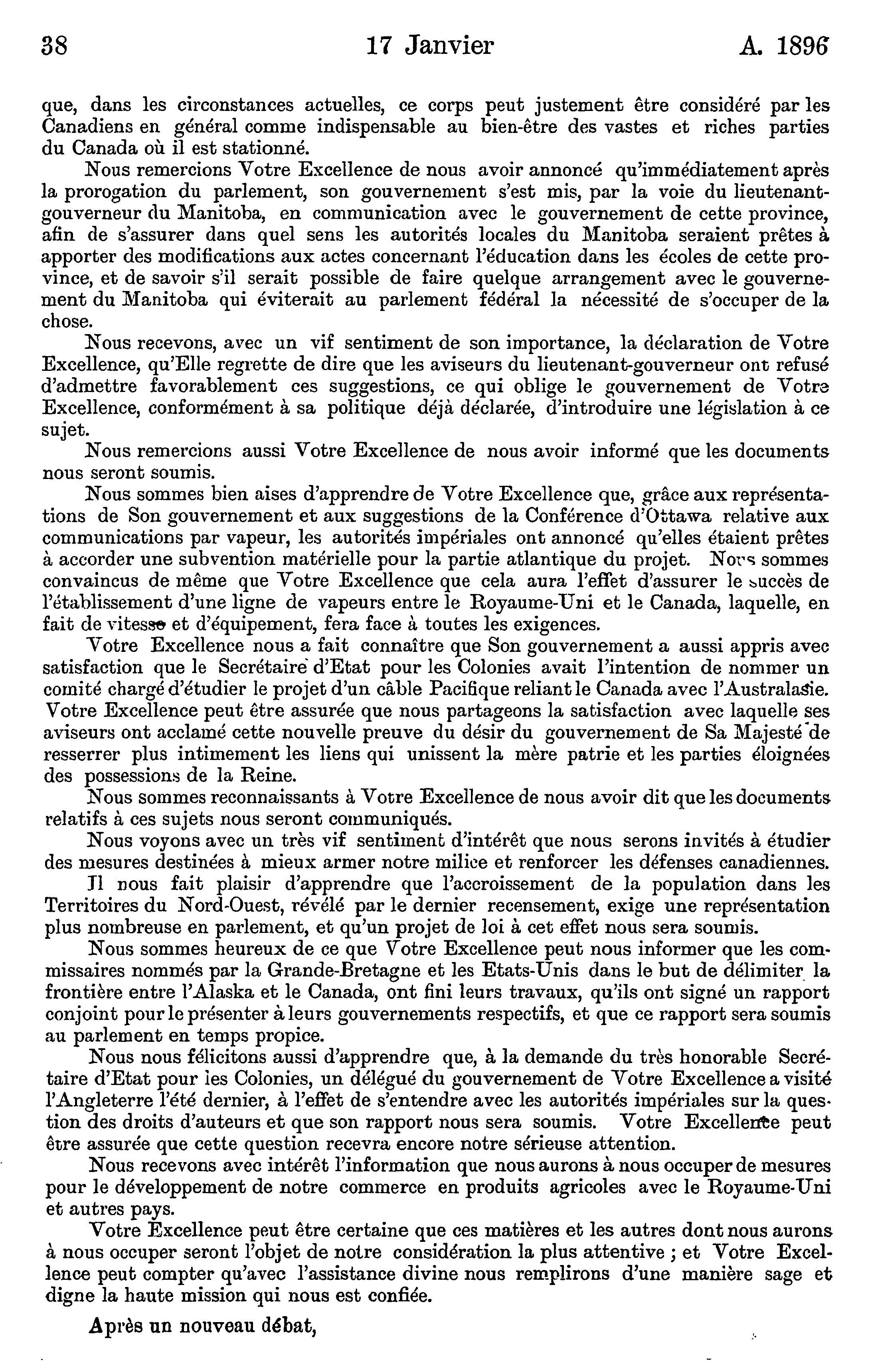 38 17 Janvier A. 1896

que, dans les circonstances actuelles, ce corps peut justement être considéré par les Canadiens en général comme indispensable au bien-être des vastes et riches parties du Canada où il est stationné.

Nous remercions Votre Excellence de nous avoir annoncé qu'immédiatement après la prorogation du parlement, son gouvernement s'est mis, par la voie du lieutenant-gouverneur du Manitoba, en communication avec le gouvernement de cette province, afin de s'assurer dans quel sens les autorités locales du Manitoba seraient prêtes à apporter des modifications aux actes concernant l'éducation dans les écoles de cette province, et de savoir s'il serait possible de faire quelque arrangement avec le gouvernement du Manitoba qui éviterait au parlement fédéral la nécessité de s'occuper de la chose.

Nous recevons, avec un vif sentiment de son importance, la déclaration de Votre Excellence, qu'Elle regrette de dire que les aviseurs du lieutenant-gouverneur ont refusé d'admettre favorablement ces suggestions, ce qui oblige le gouvernement de Votre Excellence, conformément à sa politique déjà déclarée, d'introduire une législation à ce sujet.

Nous remercions aussi Votre Excellence de nous avoir informé que les documents nous seront soumis.

Nous sommes bien aises d'apprendre de Votre Excellence que, grâce aux représentations de Son gouvernement et aux suggestions de la Conférence d'Ottawa relative aux communications par vapeur, les autorités impériales ont annoncé qu'elles étaient prêtes à accorder une subvention matérielle pour la partie atlantique du projet. Nous sommes convaincus de même que Votre Excellence que cela aura l'effet d'assurer le succès de l'établissement d'une ligne de vapeurs entre le Royaume-Uni et le Canada, laquelle, en fait de vitesse et d'équipement, fera face à toutes les exigences.

Votre Excellence nous a fait connaître que Son gouvernement a aussi appris avec satisfaction que le Secrétaire d'Etat pour les Colonies avait l'intention de nommer un comité chargé d'étudier le projet d'un câble Pacifique reliant le Canada avec l'Australasie. Votre Excellence peut être assurée que nous partageons la satisfaction avec laquelle ses aviseurs ont acclamé cette nouvelle preuve du désir du gouvernement de Sa Majesté de resserrer plus intimement les liens qui unissent la mère patrie et les parties éloignées des possessions de la Reine.

Nous sommes reconnaissants à Votre Excellence de nous avoir dit que les documents relatifs à ces sujets nous seront communiqués.

Nous voyons avec un très vif sentiment d'intérêt que nous serons invités à étudier des mesures destinées à mieux armer notre milice et renforcer les défenses canadiennes.

Il nous fait plaisir d'apprendre que l'accroissement de la population dans les Territoires du Nord-Ouest, révélé par le dernier recensement, exige une représentation plus nombreuse en parlement, et qu'un projet de loi à cet effet nous sera soumis.

Nous sommes heureux de ce que Votre Excellence peut nous informer que les commissaires nommés par la Grande-Bretagne et les Etats-Unis dans le but de délimiter la frontière entre l'Alaska et le Canada, ont fini leurs travaux, qu'ils ont signé un rapport conjoint pour le présenter à leurs gouvernements respectifs, et que ce rapport sera soumis au parlement en temps propice.

Nous nous félicitons aussi d'apprendre que, à la demande du très honorable Secrétaire d'Etat pour les Colonies, un délégué du gouvernement de Votre Excellence a visité l'Angleterre l'été dernier, à l'effet de s'entendre avec les autorités impériales sur la question des droits d'auteurs et que son rapport nous sera soumis. Votre Excellence peut être assurée que cette question recevra encore notre sérieuse attention.

Nous recevons avec intérêt l'information que nous aurons à nous occuper de mesures pour le développement de notre commerce en produits agricoles avec le Royaume-Uni et autres pays.

Votre Excellence peut être certaine que ces matières et les autres dont nous aurons à nous occuper seront l'objet de notre considération la plus attentive ; et Votre Excellence peut compter qu'avec l'assistance divine nous remplirons d'une manière sage et digne la haute mission qui nous est confiée.

Après un nouveau débat,